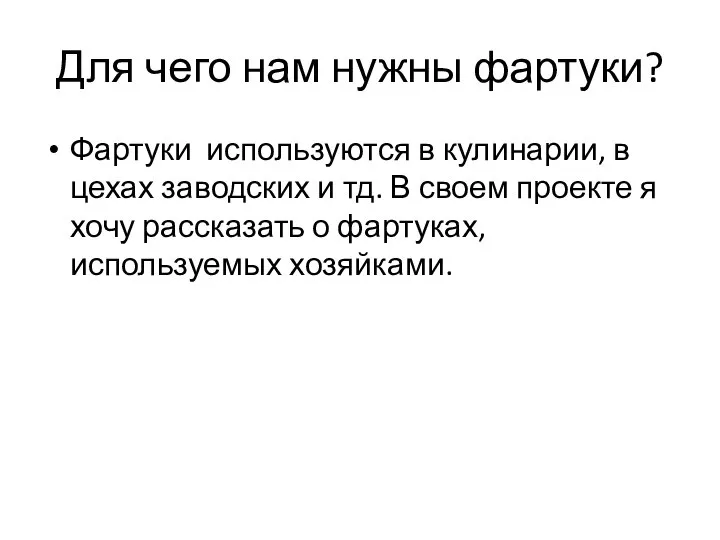 Для чего нам нужны фартуки?

• Фартуки используются в кулинарии, в цехах заводских и тд. В своем проекте я хочу рассказать о фартуках, используемых хозяйками.